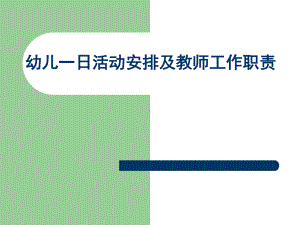 幼儿一日活动安排及教师工作职责